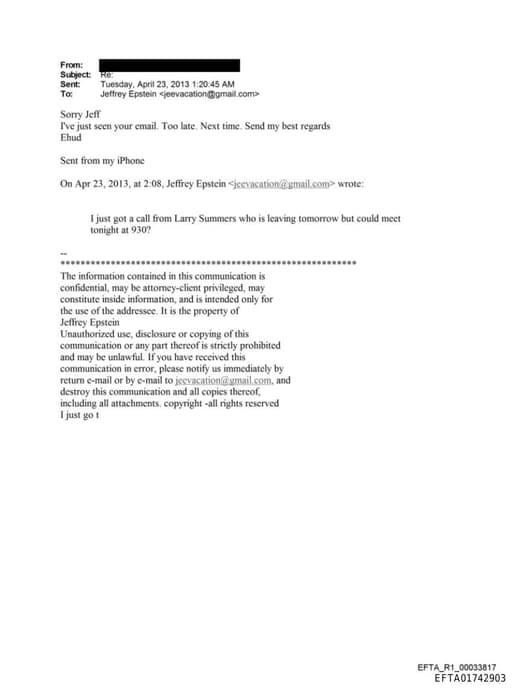 From:
Subject: Re:
Sent: Tuesday, April 23, 2013 1:20:45 AM
To: Jeffrey Epstein <jeevacation@gmail.com>

Sorry Jeff
I've just seen your email. Too late. Next time. Send my best regards
Ehud

Sent from my iPhone

On Apr 23, 2013, at 2:08, Jeffrey Epstein <jeevacation@gmail.com> wrote:

I just got a call from Larry Summers who is leaving tomorrow but could meet tonight at 930?

--
************************************************************
The information contained in this communication is confidential, may be attorney-client privileged, may constitute inside information, and is intended only for the use of the addressee. It is the property of Jeffrey Epstein
Unauthorized use, disclosure or copying of this communication or any part thereof is strictly prohibited and may be unlawful. If you have received this communication in error, please notify us immediately by return e-mail or by e-mail to jeevacation@gmail.com, and destroy this communication and all copies thereof, including all attachments. copyright -all rights reserved
I just go t

EFTA_R1_00033817
EFTA01742903